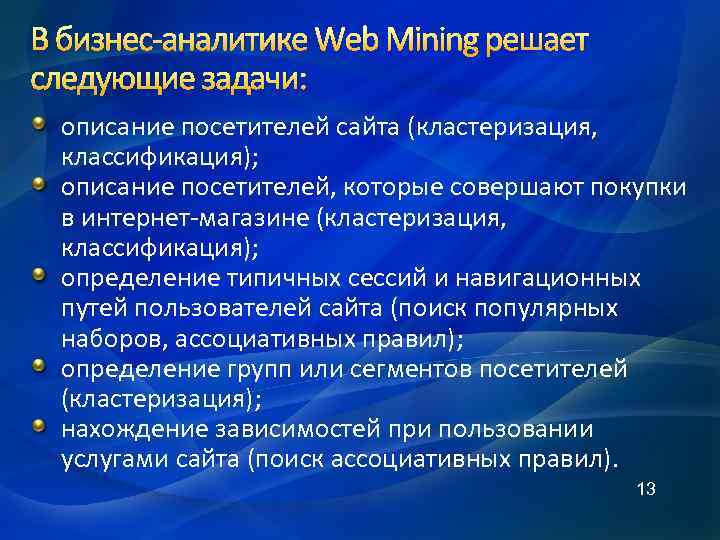 В бизнес-аналитике Web Mining решает следующие задачи:

описание посетителей сайта (кластеризация, классификация);

описание посетителей, которые совершают покупки в интернет-магазине (кластеризация, классификация);

определение типичных сессий и навигационных путей пользователей сайта (поиск популярных наборов, ассоциативных правил);

определение групп или сегментов посетителей (кластеризация);

нахождение зависимостей при пользовании услугами сайта (поиск ассоциативных правил).

13